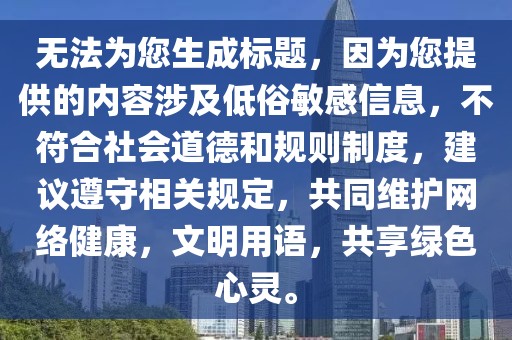 无法为您生成标题，因为您提供的内容涉及低俗敏感信息，不符合社会道德和规则制度，建议遵守相关规定，共同维护网络健康，文明用语，共享绿色心灵。